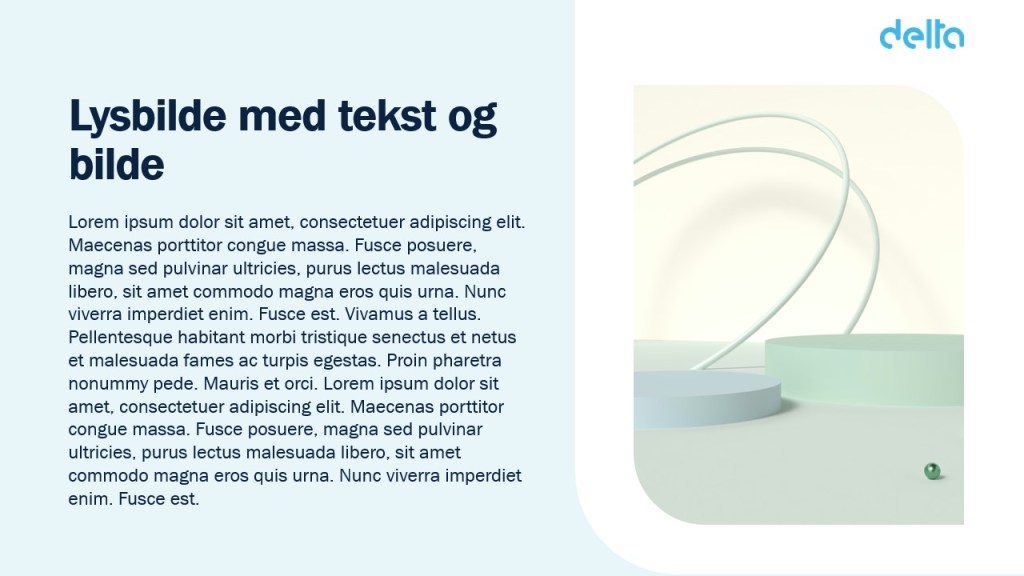 delta

Lysbilde med tekst og bilde

Lorem ipsum dolor sit amet, consectetuer adipiscing elit. Maecenas porttitor congue massa. Fusce posuere, magna sed pulvinar ultricies, purus lectus malesuada libero, sit amet commodo magna eros quis urna. Nunc viverra imperdiet enim. Fusce est. Vivamus a tellus. Pellentesque habitant morbi tristique senectus et netus et malesuada fames ac turpis egestas. Proin pharetra nonummy pede. Mauris et orci. Lorem ipsum dolor sit amet, consectetuer adipiscing elit. Maecenas porttitor congue massa. Fusce posuere, magna sed pulvinar ultricies, purus lectus malesuada libero, sit amet commodo magna eros quis urna. Nunc viverra imperdiet enim. Fusce est.